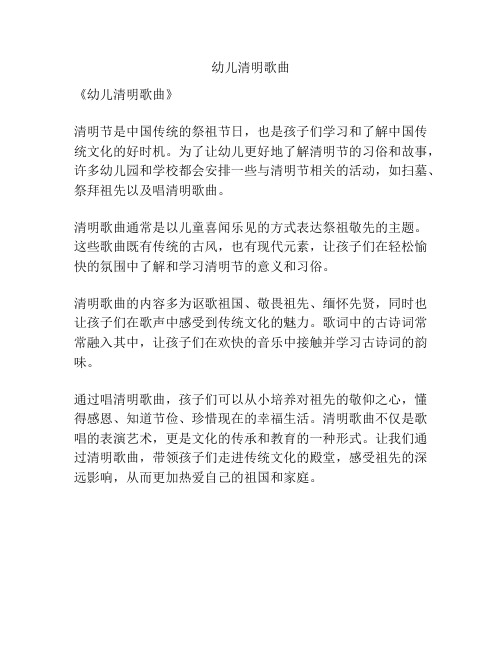 幼儿清明歌曲

《幼儿清明歌曲》

清明节是中国传统的祭祖节日，也是孩子们学习和了解中国传统文化的好时机。为了让幼儿更好地了解清明节的习俗和故事，许多幼儿园和学校都会安排一些与清明节相关的活动，如扫墓、祭拜祖先以及唱清明歌曲。

清明歌曲通常是以儿童喜闻乐见的方式表达祭祖敬先的主题。这些歌曲既有传统的古风，也有现代元素，让孩子们在轻松愉快的氛围中了解和学习清明节的意义和习俗。

清明歌曲的内容多为讴歌祖国、敬畏祖先、缅怀先贤，同时也让孩子们在歌声中感受到传统文化的魅力。歌词中的古诗词常常融入其中，让孩子们在欢快的音乐中接触并学习古诗词的韵味。

通过唱清明歌曲，孩子们可以从小培养对祖先的敬仰之心，懂得感恩、知道节俭、珍惜现在的幸福生活。清明歌曲不仅是歌唱的表演艺术，更是文化的传承和教育的一种形式。让我们通过清明歌曲，带领孩子们走进传统文化的殿堂，感受祖先的深远影响，从而更加热爱自己的祖国和家庭。